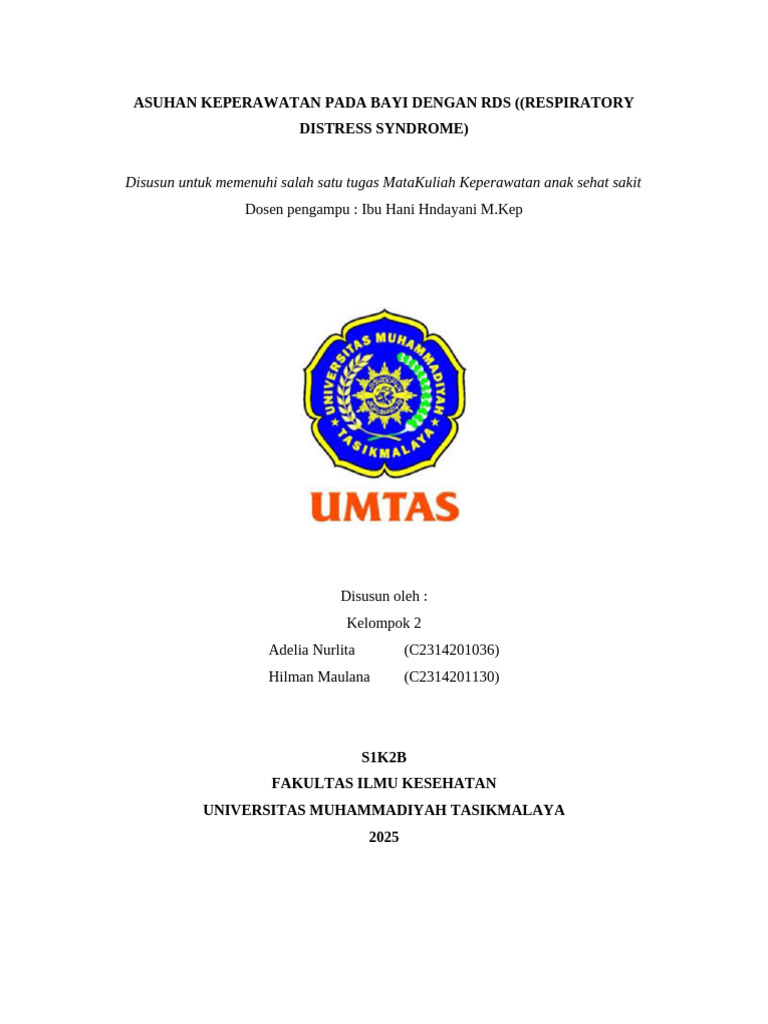 ASUHAN KEPERAWATAN PADA BAYI DENGAN RDS ((RESPIRATORY DISTRESS SYNDROME)

Disusun untuk memenuhi salah satu tugas MataKuliah Keperawatan anak sehat sakit
Dosen pengampu : Ibu Hani Hndayani M.Kep

UNIVERSITAS MUHAMMADIYAH TASIKMALAYA

UMTAS

Disusun oleh :
Kelompok 2
Adelia Nurlita (C2314201036)
Hilman Maulana (C2314201130)

S1K2B
FAKULTAS ILMU KESEHATAN
UNIVERSITAS MUHAMMADIYAH TASIKMALAYA
2025